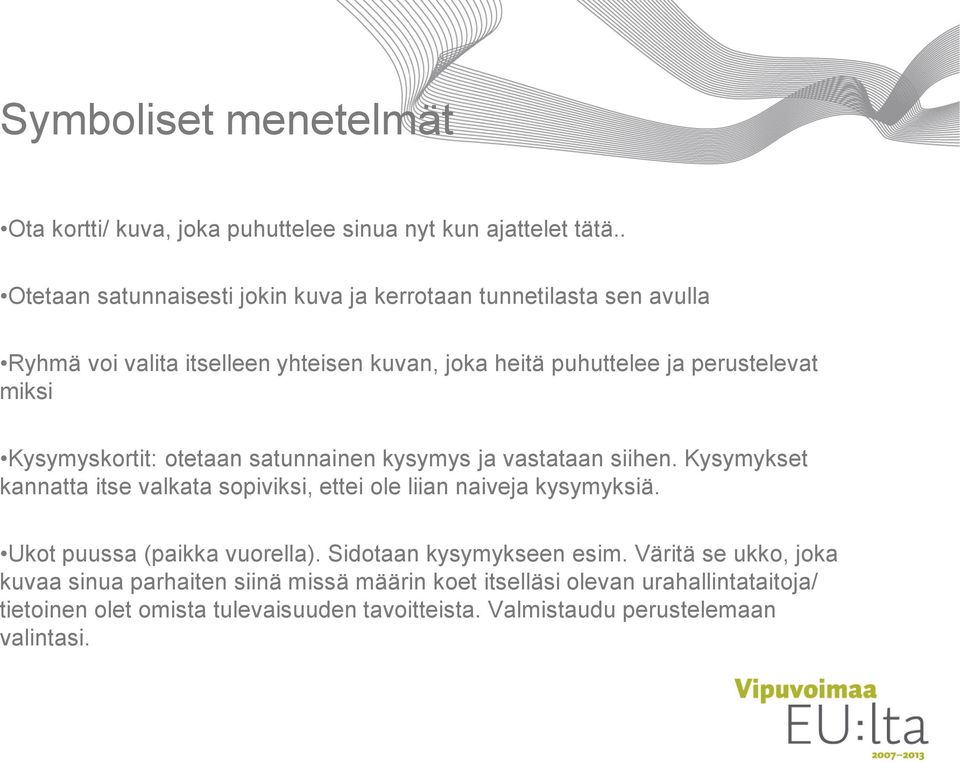 Symboliset menetelmät

•Ota kortti/ kuva, joka puhuttelee sinua nyt kun ajattelet tätä..

•Otetaan satunnaisesti jokin kuva ja kerrotaan tunnetilasta sen avulla

•Ryhmä voi valita itselleen yhteisen kuvan, joka heitä puhuttelee ja perustelevat miksi

•Kysymyskortit: otetaan satunnainen kysymys ja vastataan siihen. Kysymykset kannatta itse valkata sopiviksi, ettei ole liian naiveja kysymyksiä.

•Ukot puussa (paikka vuorella). Sidotaan kysymykseen esim. Väritä se ukko, joka kuvaa sinua parhaiten siinä missä määrin koet itselläsi olevan urahallintataitoja/ tietoinen olet omista tulevaisuuden tavoitteista. Valmistaudu perustelemaan valintasi.

Vipuvoimaa
EU:lta
2007–2013